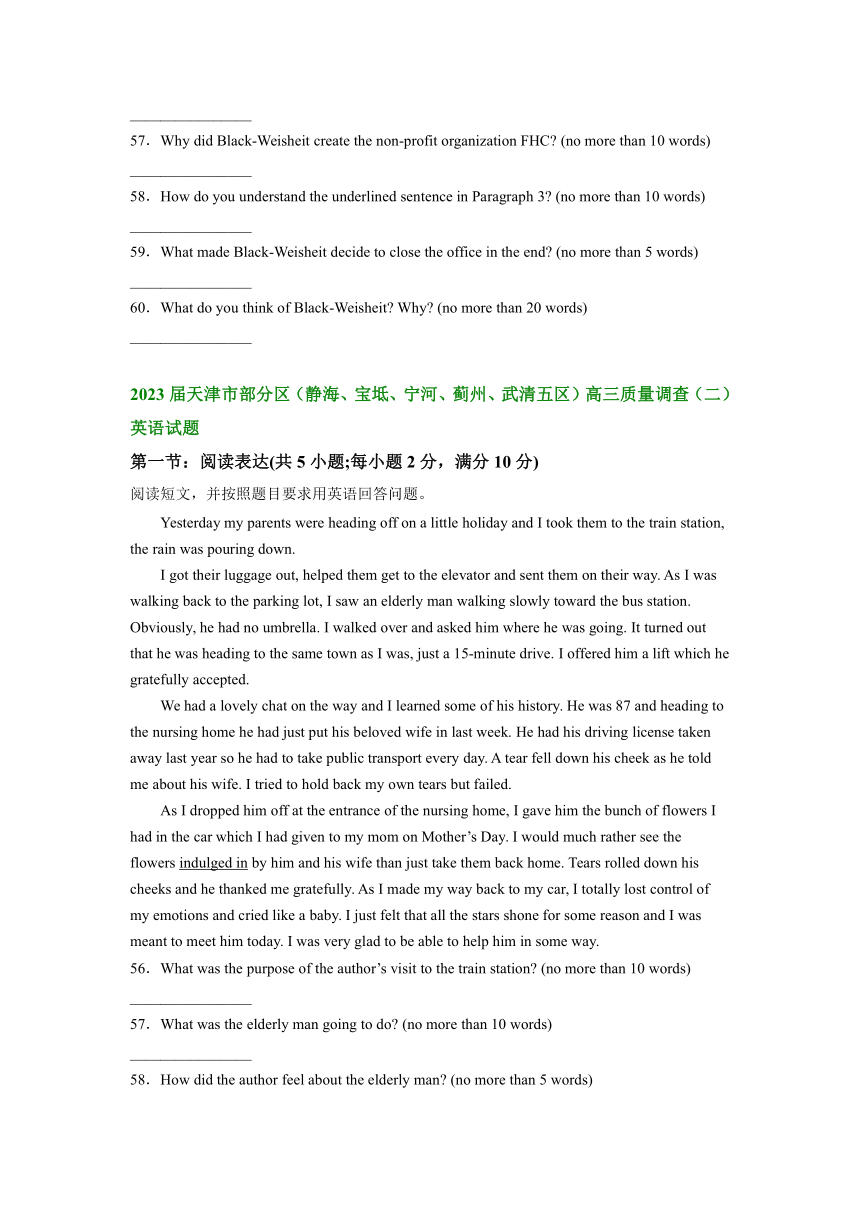 ________________

57．Why did Black-Weisheit create the non-profit organization FHC? (no more than 10 words)

________________

58．How do you understand the underlined sentence in Paragraph 3? (no more than 10 words)

________________

59．What made Black-Weisheit decide to close the office in the end? (no more than 5 words)

________________

60．What do you think of Black-Weisheit? Why? (no more than 20 words)

________________

2023 届天津市部分区（静海、宝坻、宁河、蓟州、武清五区）高三质量调查（二）英语试题

第一节：阅读表达(共 5 小题;每小题 2 分，满分 10 分)

阅读短文，并按照题目要求用英语回答问题。

Yesterday my parents were heading off on a little holiday and I took them to the train station, the rain was pouring down.

I got their luggage out, helped them get to the elevator and sent them on their way. As I was walking back to the parking lot, I saw an elderly man walking slowly toward the bus station. Obviously, he had no umbrella. I walked over and asked him where he was going. It turned out that he was heading to the same town as I was, just a 15-minute drive. I offered him a lift which he gratefully accepted.

We had a lovely chat on the way and I learned some of his history. He was 87 and heading to the nursing home he had just put his beloved wife in last week. He had his driving license taken away last year so he had to take public transport every day. A tear fell down his cheek as he told me about his wife. I tried to hold back my own tears but failed.

As I dropped him off at the entrance of the nursing home, I gave him the bunch of flowers I had in the car which I had given to my mom on Mother’s Day. I would much rather see the flowers indulged in by him and his wife than just take them back home. Tears rolled down his cheeks and he thanked me gratefully. As I made my way back to my car, I totally lost control of my emotions and cried like a baby. I just felt that all the stars shone for some reason and I was meant to meet him today. I was very glad to be able to help him in some way.

56．What was the purpose of the author’s visit to the train station? (no more than 10 words)

________________

57．What was the elderly man going to do? (no more than 10 words)

________________

58．How did the author feel about the elderly man? (no more than 5 words)